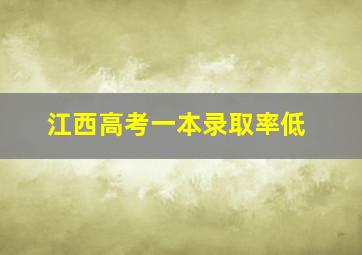 江西高考一本录取率低